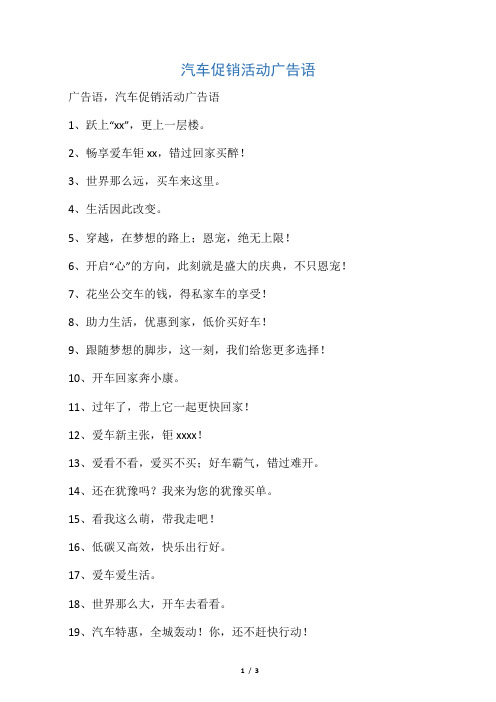 汽车促销活动广告语

广告语，汽车促销活动广告语

1、跃上“xx”，更上一层楼。

2、畅享爱车钜 xx，错过回家买醉！

3、世界那么远，买车来这里。

4、生活因此改变。

5、穿越，在梦想的路上；恩宠，绝无上限！

6、开启“心”的方向，此刻就是盛大的庆典，不只恩宠！

7、花坐公交车的钱，得私家车的享受！

8、助力生活，优惠到家，低价买好车！

9、跟随梦想的脚步，这一刻，我们给您更多选择！

10、开车回家奔小康。

11、过年了，带上它一起更快回家！

12、爱车新主张，钜 xxxx！

13、爱看不看，爱买不买；好车霸气，错过难开。

14、还在犹豫吗？我来为您的犹豫买单。

15、看我这么萌，带我走吧！

16、低碳又高效，快乐出行好。

17、爱车爱生活。

18、世界那么大，开车去看看。

19、汽车特惠，全城轰动！你，还不赶快行动！

1 / 3